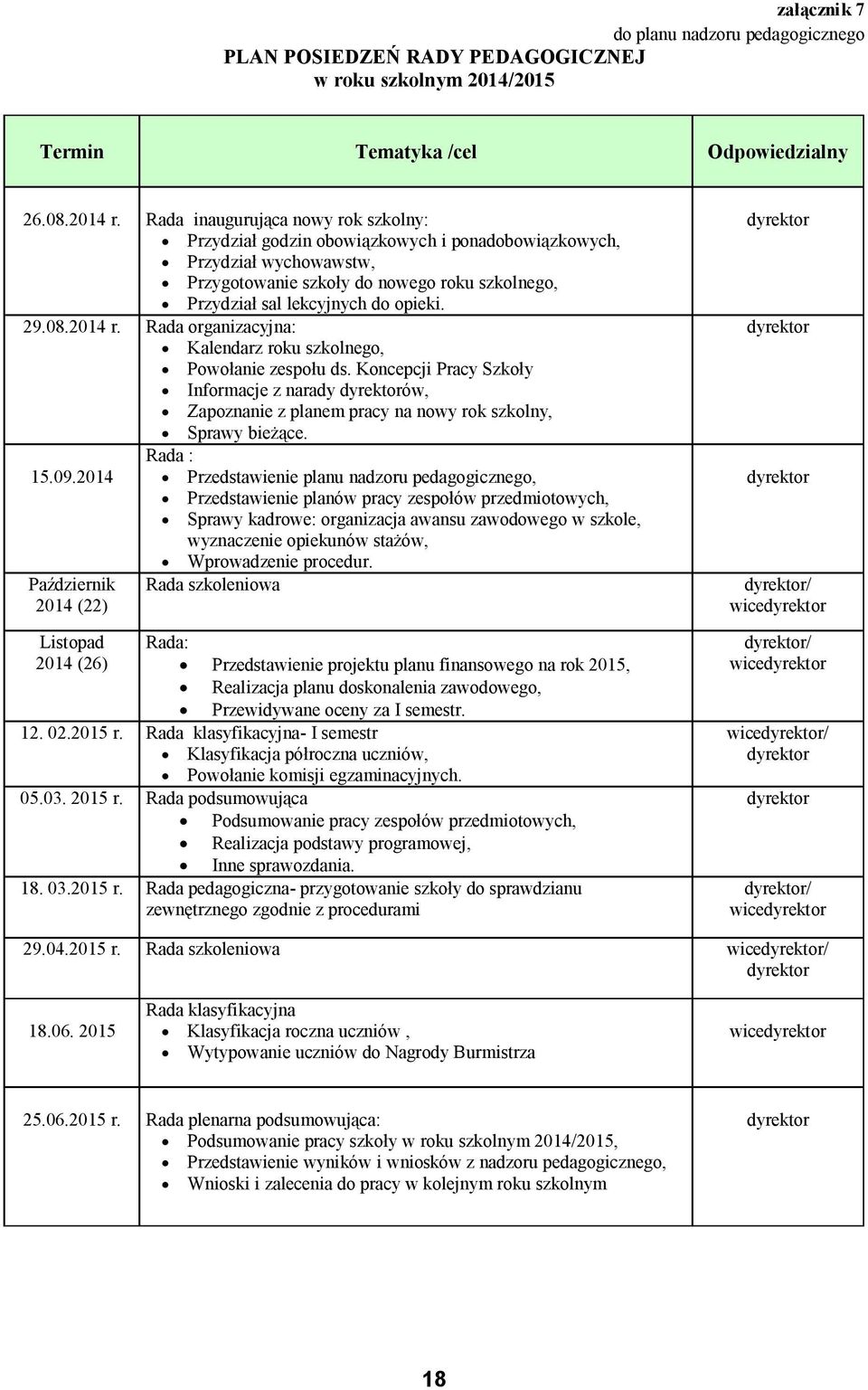 załącznik 7
do planu nadzoru pedagogicznego

PLAN POSIEDZEŃ RADY PEDAGOGICZNEJ
w roku szkolnym 2014/2015

| Termin | Tematyka /cel | Odpowiedzialny |
|---|---|---|
| 26.08.2014 r. | Rada inaugurująca nowy rok szkolny: • Przydział godzin obowiązkowych i ponadobowiązkowych, • Przydział wychowawstw, • Przygotowanie szkoły do nowego roku szkolnego, • Przydział sal lekcyjnych do opieki. | dyrektor |
| 29.08.2014 r. | Rada organizacyjna: • Kalendarz roku szkolnego, • Powołanie zespołu ds. Koncepcji Pracy Szkoły • Informacje z narady dyrektorów, • Zapoznanie z planem pracy na nowy rok szkolny, • Sprawy bieżące. | dyrektor |
| 15.09.2014 | Rada : • Przedstawienie planu nadzoru pedagogicznego, • Przedstawienie planów pracy zespołów przedmiotowych, • Sprawy kadrowe: organizacja awansu zawodowego w szkole, wyznaczenie opiekunów stażów, • Wprowadzenie procedur. | dyrektor |
| Październik 2014 (22) | Rada szkoleniowa | dyrektor/ wicedyrektor |
| Listopad 2014 (26) | Rada: • Przedstawienie projektu planu finansowego na rok 2015, • Realizacja planu doskonalenia zawodowego, • Przewidywane oceny za I semestr. | dyrektor/ wicedyrektor |
| 12. 02.2015 r. | Rada klasyfikacyjna- I semestr • Klasyfikacja półroczna uczniów, • Powołanie komisji egzaminacyjnych. | wicedyrektor/ dyrektor |
| 05.03. 2015 r. | Rada podsumowująca • Podsumowanie pracy zespołów przedmiotowych, • Realizacja podstawy programowej, • Inne sprawozdania. | dyrektor |
| 18. 03.2015 r. | Rada pedagogiczna- przygotowanie szkoły do sprawdzianu zewnętrznego zgodnie z procedurami | dyrektor/ wicedyrektor |
| 29.04.2015 r. | Rada szkoleniowa | wicedyrektor/ dyrektor |
| 18.06. 2015 | Rada klasyfikacyjna • Klasyfikacja roczna uczniów , • Wytypowanie uczniów do Nagrody Burmistrza | wicedyrektor |
| 25.06.2015 r. | Rada plenarna podsumowująca: • Podsumowanie pracy szkoły w roku szkolnym 2014/2015, • Przedstawienie wyników i wniosków z nadzoru pedagogicznego, • Wnioski i zalecenia do pracy w kolejnym roku szkolnym | dyrektor |

18